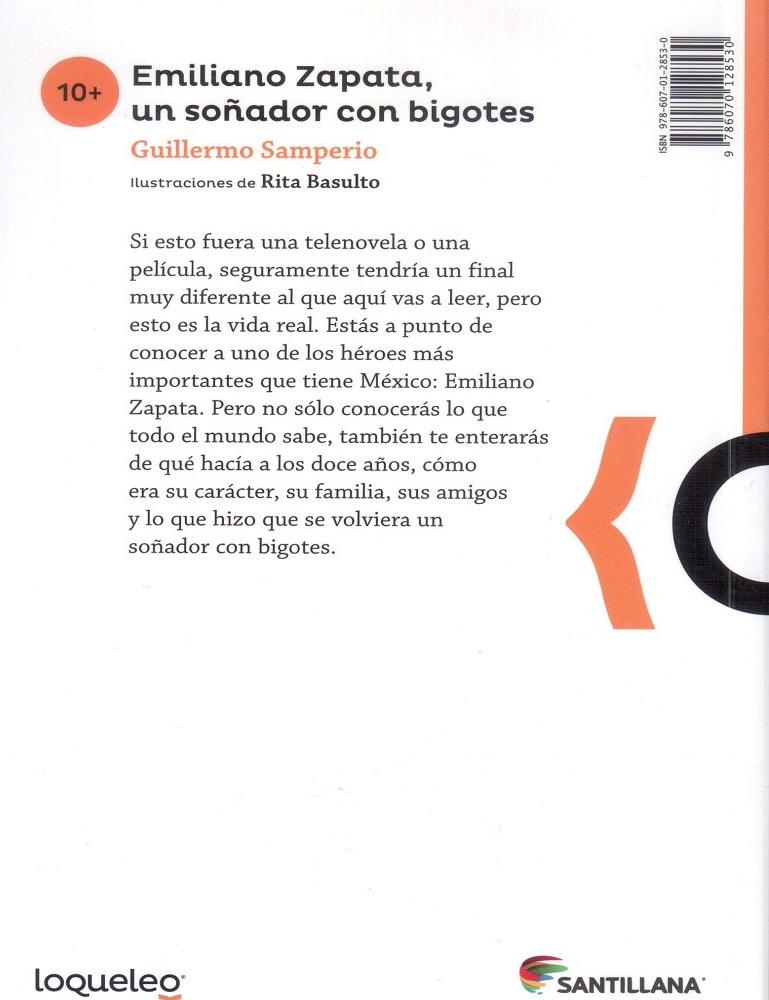 10+

Emiliano Zapata, un soñador con bigotes

Guillermo Samperio

Ilustraciones de Rita Basulto

ISBN 978-607-01-2853-0

9 786070 128530

Si esto fuera una telenovela o una película, seguramente tendría un final muy diferente al que aquí vas a leer, pero esto es la vida real. Estás a punto de conocer a uno de los héroes más importantes que tiene México: Emiliano Zapata. Pero no sólo conocerás lo que todo el mundo sabe, también te enterarás de qué hacía a los doce años, cómo era su carácter, su familia, sus amigos y lo que hizo que se volviera un soñador con bigotes.

loqueleo

SANTILLANA